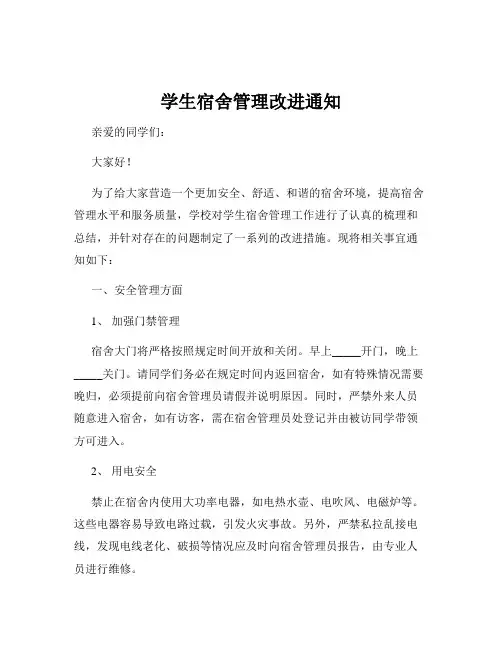 学生宿舍管理改进通知

亲爱的同学们：

大家好！

为了给大家营造一个更加安全、舒适、和谐的宿舍环境，提高宿舍管理水平和服务质量，学校对学生宿舍管理工作进行了认真的梳理和总结，并针对存在的问题制定了一系列的改进措施。现将相关事宜通知如下：

一、安全管理方面

1、 加强门禁管理

宿舍大门将严格按照规定时间开放和关闭。早上_____开门，晚上_____关门。请同学们务必在规定时间内返回宿舍，如有特殊情况需要晚归，必须提前向宿舍管理员请假并说明原因。同时，严禁外来人员随意进入宿舍，如有访客，需在宿舍管理员处登记并由被访同学带领方可进入。

2、 用电安全

禁止在宿舍内使用大功率电器，如电热水壶、电吹风、电磁炉等。这些电器容易导致电路过载，引发火灾事故。另外，严禁私拉乱接电线，发现电线老化、破损等情况应及时向宿舍管理员报告，由专业人员进行维修。